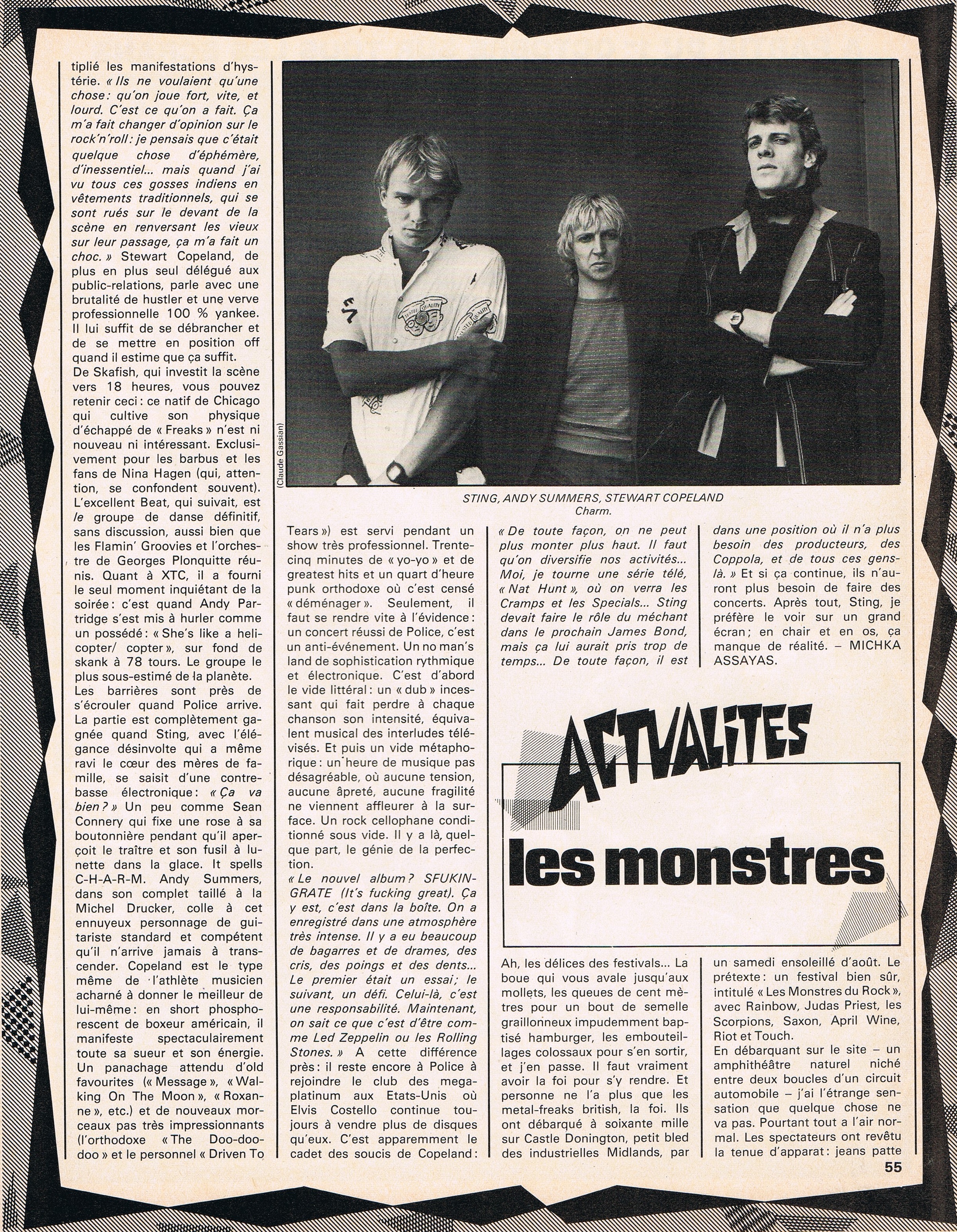 tiplié les manifestations d'hystérie. « Ils ne voulaient qu'une chose : qu'on joue fort, vite, et lourd. C'est ce qu'on a fait. Ça m'a fait changer d'opinion sur le rock'n'roll : je pensais que c'était quelque chose d'éphémère, d'inessentiel... mais quand j'ai vu tous ces gosses indiens en vêtements traditionnels, qui se sont rués sur le devant de la scène en renversant les vieux sur leur passage, ça m'a fait un choc. » Stewart Copeland, de plus en plus seul délégué aux public-relations, parle avec une brutalité de hustler et une verve professionnelle 100 % yankee. Il lui suffit de se débrancher et de se mettre en position off quand il estime que ça suffit.
De Skafish, qui investit la scène vers 18 heures, vous pouvez retenir ceci : ce natif de Chicago qui cultive son physique d'échappé de « Freaks » n'est ni nouveau ni intéressant. Exclusivement pour les barbus et les fans de Nina Hagen (qui, attention, se confondent souvent). L'excellent Beat, qui suivait, est le groupe de danse définitif, sans discussion, aussi bien que les Flamin' Groovies et l'orchestre de Georges Plonquitte réunis. Quant à XTC, il a fourni le seul moment inquiétant de la soirée : c'est quand Andy Partridge s'est mis à hurler comme un possédé : « She's like a helicopter/ copter », sur fond de skank à 78 tours. Le groupe le plus sous-estimé de la planète.
Les barrières sont près de s'écrouler quand Police arrive. La partie est complètement gagnée quand Sting, avec l'élégance désinvolte qui a même ravi le cœur des mères de famille, se saisit d'une contrebasse électronique : « Ça va bien ? » Un peu comme Sean Connery qui fixe une rose à sa boutonnière pendant qu'il aperçoit le traître et son fusil à lunette dans la glace. It spells C-H-A-R-M. Andy Summers, dans son complet taillé à la Michel Drucker, colle à cet ennuyeux personnage de guitariste standard et compétent qu'il n'arrive jamais à transcender. Copeland est le type même de l'athlète musicien acharné à donner le meilleur de lui-même : en short phosphorescent de boxeur américain, il manifeste spectaculairement toute sa sueur et son énergie. Un panachage attendu d'old favourites (« Message », « Walking On The Moon », « Roxanne », etc.) et de nouveaux morceaux pas très impressionnants (l'orthodoxe « The Doo-doo-doo » et le personnel « Driven To

(Claude Gassian)

STING, ANDY SUMMERS, STEWART COPELAND
Charm.

Tears ») est servi pendant un show très professionnel. Trente-cinq minutes de « yo-yo » et de greatest hits et un quart d'heure punk orthodoxe où c'est censé « déménager ». Seulement, il faut se rendre vite à l'évidence : un concert réussi de Police, c'est un anti-événement. Un no man's land de sophistication rythmique et électronique. C'est d'abord le vide littéral : un « dub » incessant qui fait perdre à chaque chanson son intensité, équivalent musical des interludes télévisés. Et puis un vide métaphorique : un heure de musique pas désagréable, où aucune tension, aucune âpreté, aucune fragilité ne viennent affleurer à la surface. Un rock cellophane conditionné sous vide. Il y a là, quelque part, le génie de la perfection.
« Le nouvel album ? SFUKINGRATE (It's fucking great). Ça y est, c'est dans la boîte. On a enregistré dans une atmosphère très intense. Il y a eu beaucoup de bagarres et de drames, des cris, des poings et des dents... Le premier était un essai ; le suivant, un défi. Celui-là, c'est une responsabilité. Maintenant, on sait ce que c'est d'être comme Led Zeppelin ou les Rolling Stones. » A cette différence près : il reste encore à Police à rejoindre le club des mega-platinum aux Etats-Unis où Elvis Costello continue toujours à vendre plus de disques qu'eux. C'est apparemment le cadet des soucis de Copeland :

« De toute façon, on ne peut plus monter plus haut. Il faut qu'on diversifie nos activités... Moi, je tourne une série télé, « Nat Hunt », où on verra les Cramps et les Specials... Sting devait faire le rôle du méchant dans le prochain James Bond, mais ça lui aurait pris trop de temps... De toute façon, il est

dans une position où il n'a plus besoin des producteurs, des Coppola, et de tous ces gens-là. » Et si ça continue, ils n'auront plus besoin de faire des concerts. Après tout, Sting, je préfère le voir sur un grand écran ; en chair et en os, ça manque de réalité. – MICHKA ASSAYAS.

ACTUALITES
les monstres

Ah, les délices des festivals... La boue qui vous avale jusqu'aux mollets, les queues de cent mètres pour un bout de semelle graillonneux impudemment baptisé hamburger, les embouteillages colossaux pour s'en sortir, et j'en passe. Il faut vraiment avoir la foi pour s'y rendre. Et personne ne l'a plus que les metal-freaks british, la foi. Ils ont débarqué à soixante mille sur Castle Donington, petit bled des industrielles Midlands, par

un samedi ensoleillé d'août. Le prétexte : un festival bien sûr, intitulé « Les Monstres du Rock », avec Rainbow, Judas Priest, les Scorpions, Saxon, April Wine, Riot et Touch.
En débarquant sur le site – un amphithéâtre naturel niché entre deux boucles d'un circuit automobile – j'ai l'étrange sensation que quelque chose ne va pas. Pourtant tout a l'air normal. Les spectateurs ont revêtu la tenue d'apparat : jeans patte

55